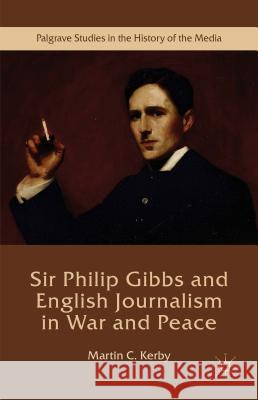 Palgrave Studies in the History of the Media

Sir Philip Gibbs and English Journalism in War and Peace

Martin C. Kerby

Kraina Książek